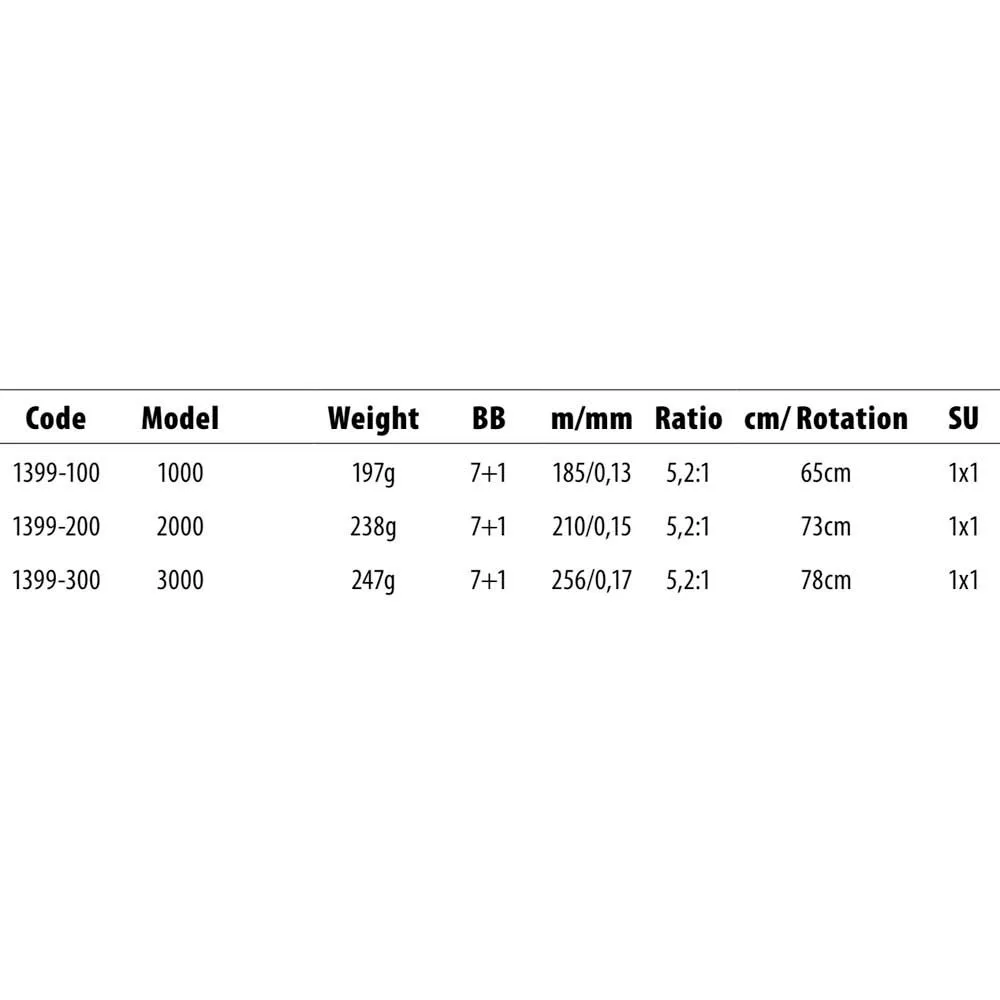 | Code | Model | Weight | BB | m/mm | Ratio | cm/ Rotation | SU |
|---|---|---|---|---|---|---|---|
| 1399-100 | 1000 | 197g | 7+1 | 185/0,13 | 5,2:1 | 65cm | 1x1 |
| 1399-200 | 2000 | 238g | 7+1 | 210/0,15 | 5,2:1 | 73cm | 1x1 |
| 1399-300 | 3000 | 247g | 7+1 | 256/0,17 | 5,2:1 | 78cm | 1x1 |